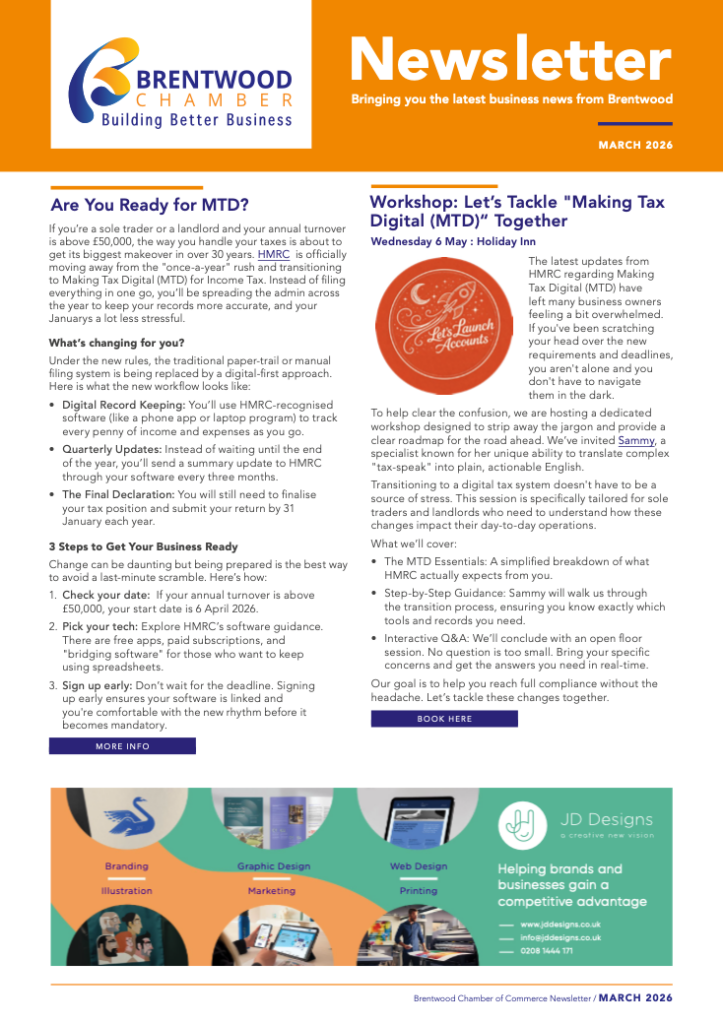 BRENTWOOD
CHAMBER
Building Better Business

Newsletter
Bringing you the latest business news from Brentwood

MARCH 2026

Are You Ready for MTD?

If you're a sole trader or a landlord and your annual turnover is above £50,000, the way you handle your taxes is about to get its biggest makeover in over 30 years. HMRC is officially moving away from the "once-a-year" rush and transitioning to Making Tax Digital (MTD) for Income Tax. Instead of filing everything in one go, you'll be spreading the admin across the year to keep your records more accurate, and your Januarys a lot less stressful.

What's changing for you?

Under the new rules, the traditional paper-trail or manual filing system is being replaced by a digital-first approach. Here is what the new workflow looks like:

• Digital Record Keeping: You'll use HMRC-recognised software (like a phone app or laptop program) to track every penny of income and expenses as you go.
• Quarterly Updates: Instead of waiting until the end of the year, you'll send a summary update to HMRC through your software every three months.
• The Final Declaration: You will still need to finalise your tax position and submit your return by 31 January each year.

3 Steps to Get Your Business Ready

Change can be daunting but being prepared is the best way to avoid a last-minute scramble. Here's how:

1. Check your date: If your annual turnover is above £50,000, your start date is 6 April 2026.
2. Pick your tech: Explore HMRC's software guidance. There are free apps, paid subscriptions, and "bridging software" for those who want to keep using spreadsheets.
3. Sign up early: Don't wait for the deadline. Signing up early ensures your software is linked and you're comfortable with the new rhythm before it becomes mandatory.

MORE INFO

Workshop: Let's Tackle "Making Tax Digital (MTD)" Together

Wednesday 6 May : Holiday Inn

Let's Launch Accounts

The latest updates from HMRC regarding Making Tax Digital (MTD) have left many business owners feeling a bit overwhelmed. If you've been scratching your head over the new requirements and deadlines, you aren't alone and you don't have to navigate them in the dark.

To help clear the confusion, we are hosting a dedicated workshop designed to strip away the jargon and provide a clear roadmap for the road ahead. We've invited Sammy, a specialist known for her unique ability to translate complex "tax-speak" into plain, actionable English.

Transitioning to a digital tax system doesn't have to be a source of stress. This session is specifically tailored for sole traders and landlords who need to understand how these changes impact their day-to-day operations.

What we'll cover:

• The MTD Essentials: A simplified breakdown of what HMRC actually expects from you.
• Step-by-Step Guidance: Sammy will walk us through the transition process, ensuring you know exactly which tools and records you need.
• Interactive Q&A: We'll conclude with an open floor session. No question is too small. Bring your specific concerns and get the answers you need in real-time.

Our goal is to help you reach full compliance without the headache. Let's tackle these changes together.

BOOK HERE

Branding
Illustration
Graphic Design
Marketing
Web Design
Printing

JD Designs
a creative new vision

Helping brands and businesses gain a competitive advantage

www.jddesigns.co.uk
info@jddesigns.co.uk
0208 1444 171

Brentwood Chamber of Commerce Newsletter / MARCH 2026